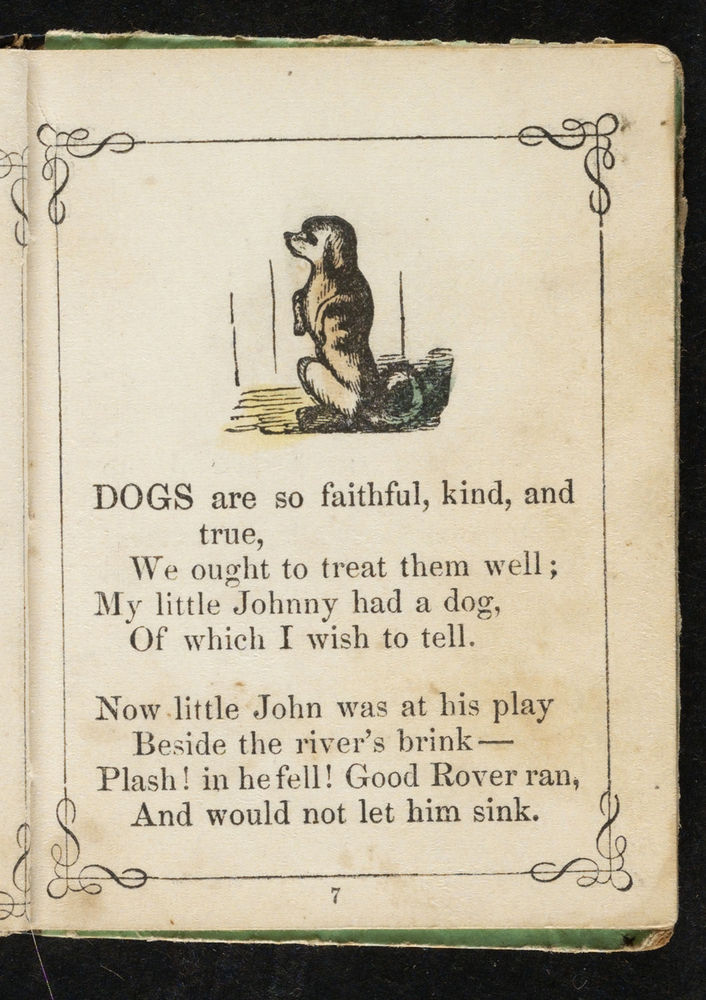 DOGS are so faithful, kind, and true,
We ought to treat them well;
My little Johnny had a dog,
Of which I wish to tell.

Now little John was at his play
Beside the river's brink—
Plash! in he fell! Good Rover ran,
And would not let him sink.

7